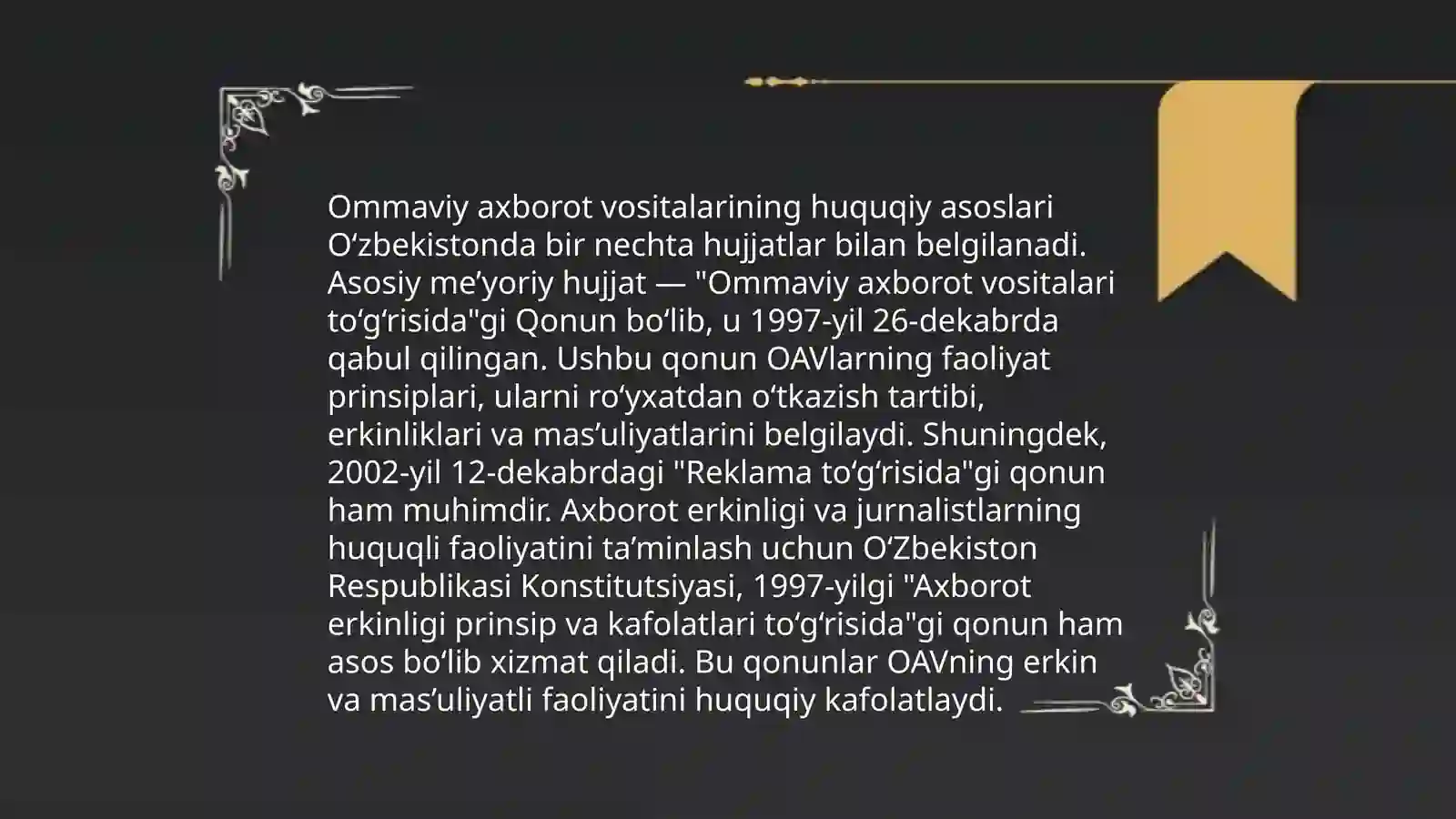 Ommaviy axborot vositalarining huquqiy asoslari O‘zbekistonda bir nechta hujjatlar bilan belgilanadi. Asosiy me’yoriy hujjat — "Ommaviy axborot vositalari to‘g‘risida"gi Qonun bo‘lib, u 1997-yil 26-dekabrda qabul qilingan. Ushbu qonun OAVlarning faoliyat prinsiplari, ularni ro‘yxatdan o‘tkazish tartibi, erkinliklari va mas’uliyatlarini belgilaydi. Shuningdek, 2002-yil 12-dekabrdagi "Reklama to‘g‘risida"gi qonun ham muhimdir. Axborot erkinligi va jurnalistlarning huquqli faoliyatini ta’minlash uchun O‘Zbekiston Respublikasi Konstitutsiyasi, 1997-yilgi "Axborot erkinligi prinsip va kafolatlari to‘g‘risida"gi qonun ham asos bo‘lib xizmat qiladi. Bu qonunlar OAVning erkin va mas’uliyatli faoliyatini huquqiy kafolatlaydi.